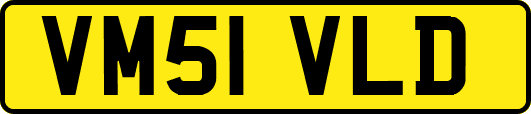 VM51 VLD